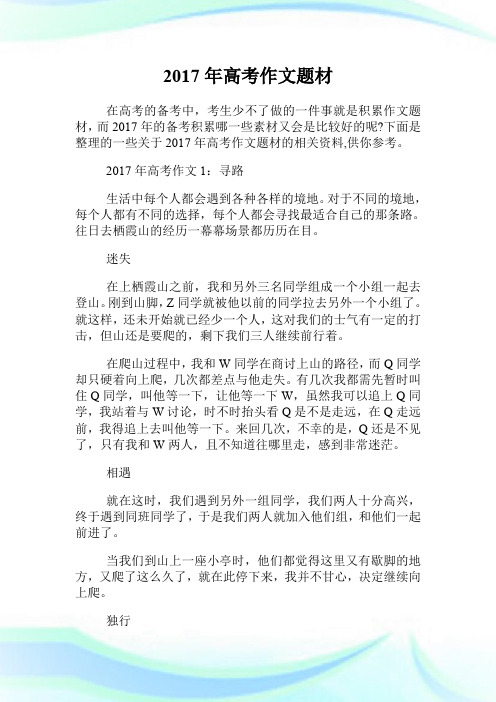 2017 年高考作文题材

在高考的备考中，考生少不了做的一件事就是积累作文题材，而 2017 年的备考积累哪一些素材又会是比较好的呢?下面是整理的一些关于 2017 年高考作文题材的相关资料,供你参考。

2017 年高考作文 1：寻路

生活中每个人都会遇到各种各样的境地。对于不同的境地，每个人都有不同的选择，每个人都会寻找最适合自己的那条路。往日去栖霞山的经历一幕幕场景都历历在目。

迷失

在上栖霞山之前，我和另外三名同学组成一个小组一起去登山。刚到山脚，Z 同学就被他以前的同学拉去另外一个小组了。就这样，还未开始就已经少一个人，这对我们的士气有一定的打击，但山还是要爬的，剩下我们三人继续前行着。

在爬山过程中，我和 W 同学在商讨上山的路径，而 Q 同学却只硬着向上爬，几次都差点与他走失。有几次我都需先暂时叫住 Q 同学，叫他等一下，让他等一下 W，虽然我可以追上 Q 同学，我站着与 W 讨论，时不时抬头看 Q 是不是走远，在 Q 走远前，我得追上去叫他等一下。来回几次，不幸的是，Q 还是不见了，只有我和 W 两人，且不知道往哪里走，感到非常迷茫。

相遇

就在这时，我们遇到另外一组同学，我们两人十分高兴，终于遇到同班同学了，于是我们两人就加入他们组，和他们一起前进了。

当我们到山上一座小亭时，他们都觉得这里又有歇脚的地方，又爬了这么久了，就在此停下来，我并不甘心，决定继续向上爬。

独行